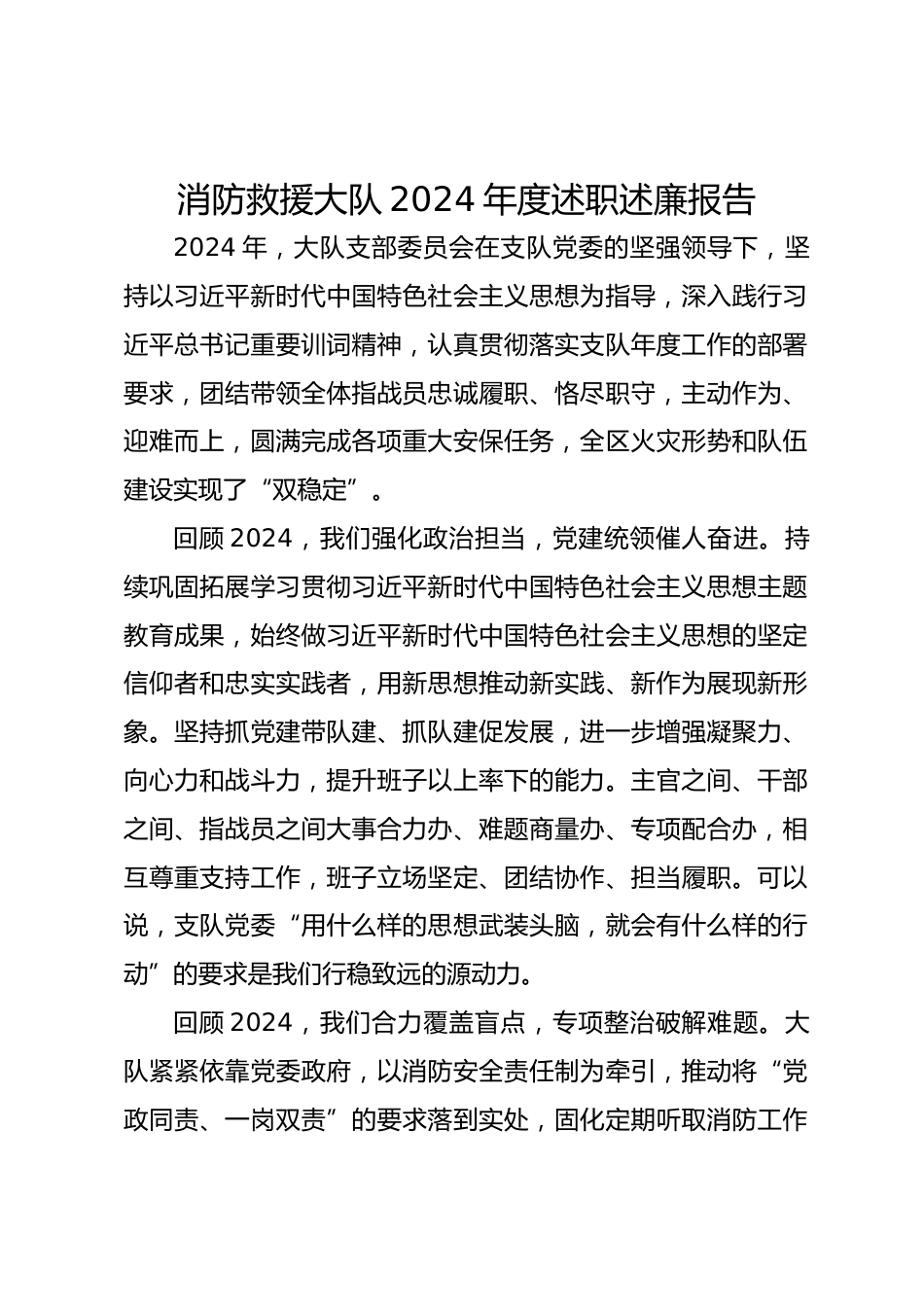 消防救援大队 2024 年度述职述廉报告

2024 年，大队支部委员会在支队党委的坚强领导下，坚持以习近平新时代中国特色社会主义思想为指导，深入践行习近平总书记重要训词精神，认真贯彻落实支队年度工作的部署要求，团结带领全体指战员忠诚履职、恪尽职守，主动作为、迎难而上，圆满完成各项重大安保任务，全区火灾形势和队伍建设实现了“双稳定”。

回顾 2024，我们强化政治担当，党建统领催人奋进。持续巩固拓展学习贯彻习近平新时代中国特色社会主义思想主题教育成果，始终做习近平新时代中国特色社会主义思想的坚定信仰者和忠实实践者，用新思想推动新实践、新作为展现新形象。坚持抓党建带队建、抓队建促发展，进一步增强凝聚力、向心力和战斗力，提升班子以上率下的能力。主官之间、干部之间、指战员之间大事合力办、难题商量办、专项配合办，相互尊重支持工作，班子立场坚定、团结协作、担当履职。可以说，支队党委“用什么样的思想武装头脑，就会有什么样的行动”的要求是我们行稳致远的源动力。

回顾 2024，我们合力覆盖盲点，专项整治破解难题。大队紧紧依靠党委政府，以消防安全责任制为牵引，推动将“党政同责、一岗双责”的要求落到实处，固化定期听取消防工作